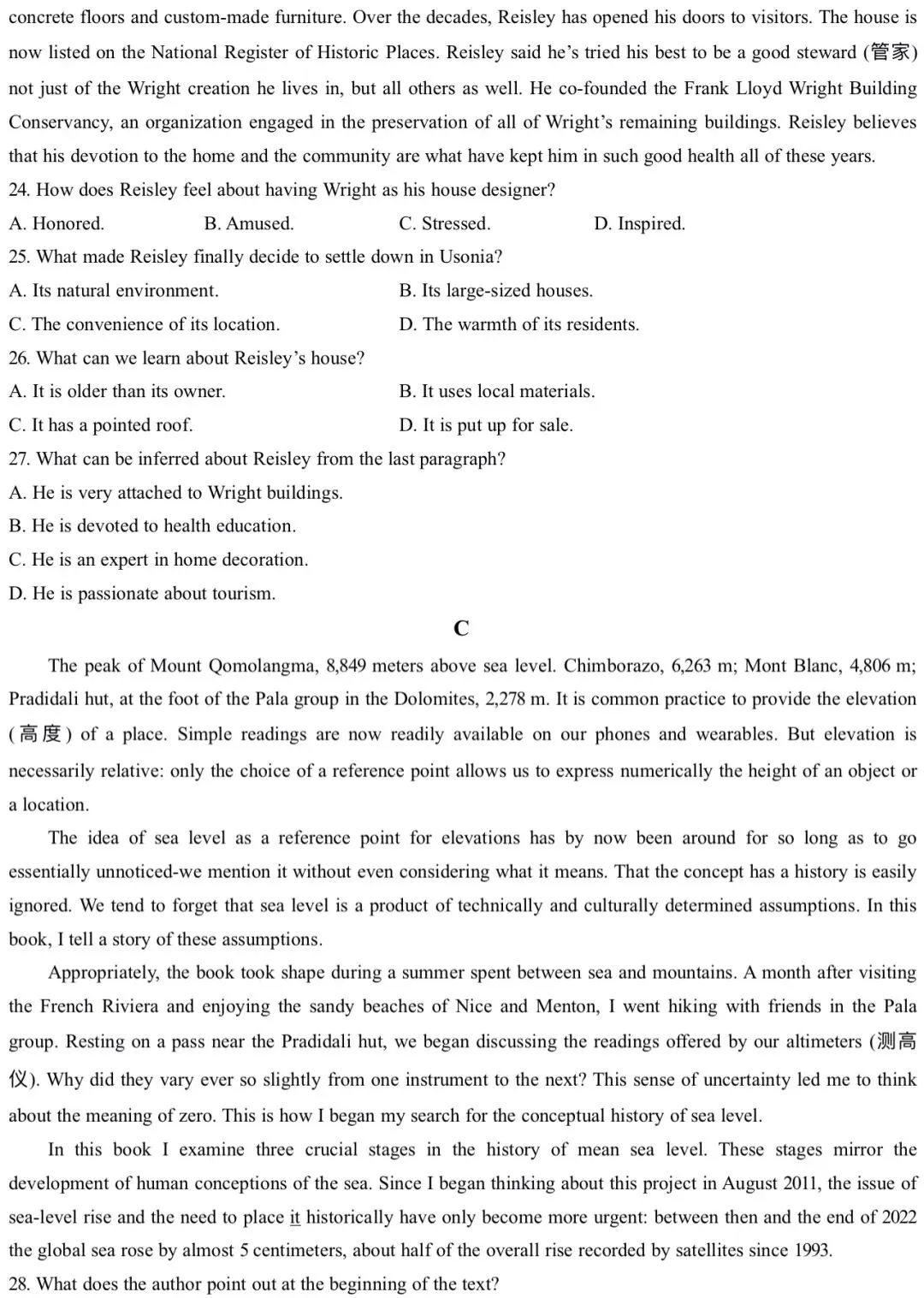 concrete floors and custom-made furniture. Over the decades, Reisley has opened his doors to visitors. The house is now listed on the National Register of Historic Places. Reisley said he's tried his best to be a good steward (管家) not just of the Wright creation he lives in, but all others as well. He co-founded the Frank Lloyd Wright Building Conservancy, an organization engaged in the preservation of all of Wright's remaining buildings. Reisley believes that his devotion to the home and the community are what have kept him in such good health all of these years.

24. How does Reisley feel about having Wright as his house designer?

A. Honored.
B. Amused.
C. Stressed.
D. Inspired.

25. What made Reisley finally decide to settle down in Usonia?

A. Its natural environment.
B. Its large-sized houses.
C. The convenience of its location.
D. The warmth of its residents.

26. What can we learn about Reisley's house?

A. It is older than its owner.
B. It uses local materials.
C. It has a pointed roof.
D. It is put up for sale.

27. What can be inferred about Reisley from the last paragraph?

A. He is very attached to Wright buildings.
B. He is devoted to health education.
C. He is an expert in home decoration.
D. He is passionate about tourism.

C

The peak of Mount Qomolangma, 8,849 meters above sea level. Chimborazo, 6,263 m; Mont Blanc, 4,806 m; Pradidali hut, at the foot of the Pala group in the Dolomites, 2,278 m. It is common practice to provide the elevation (高度) of a place. Simple readings are now readily available on our phones and wearables. But elevation is necessarily relative: only the choice of a reference point allows us to express numerically the height of an object or a location.

The idea of sea level as a reference point for elevations has by now been around for so long as to go essentially unnoticed-we mention it without even considering what it means. That the concept has a history is easily ignored. We tend to forget that sea level is a product of technically and culturally determined assumptions. In this book, I tell a story of these assumptions.

Appropriately, the book took shape during a summer spent between sea and mountains. A month after visiting the French Riviera and enjoying the sandy beaches of Nice and Menton, I went hiking with friends in the Pala group. Resting on a pass near the Pradidali hut, we began discussing the readings offered by our altimeters (测高仪). Why did they vary ever so slightly from one instrument to the next? This sense of uncertainty led me to think about the meaning of zero. This is how I began my search for the conceptual history of sea level.

In this book I examine three crucial stages in the history of mean sea level. These stages mirror the development of human conceptions of the sea. Since I began thinking about this project in August 2011, the issue of sea-level rise and the need to place it historically have only become more urgent: between then and the end of 2022 the global sea rose by almost 5 centimeters, about half of the overall rise recorded by satellites since 1993.

28. What does the author point out at the beginning of the text?